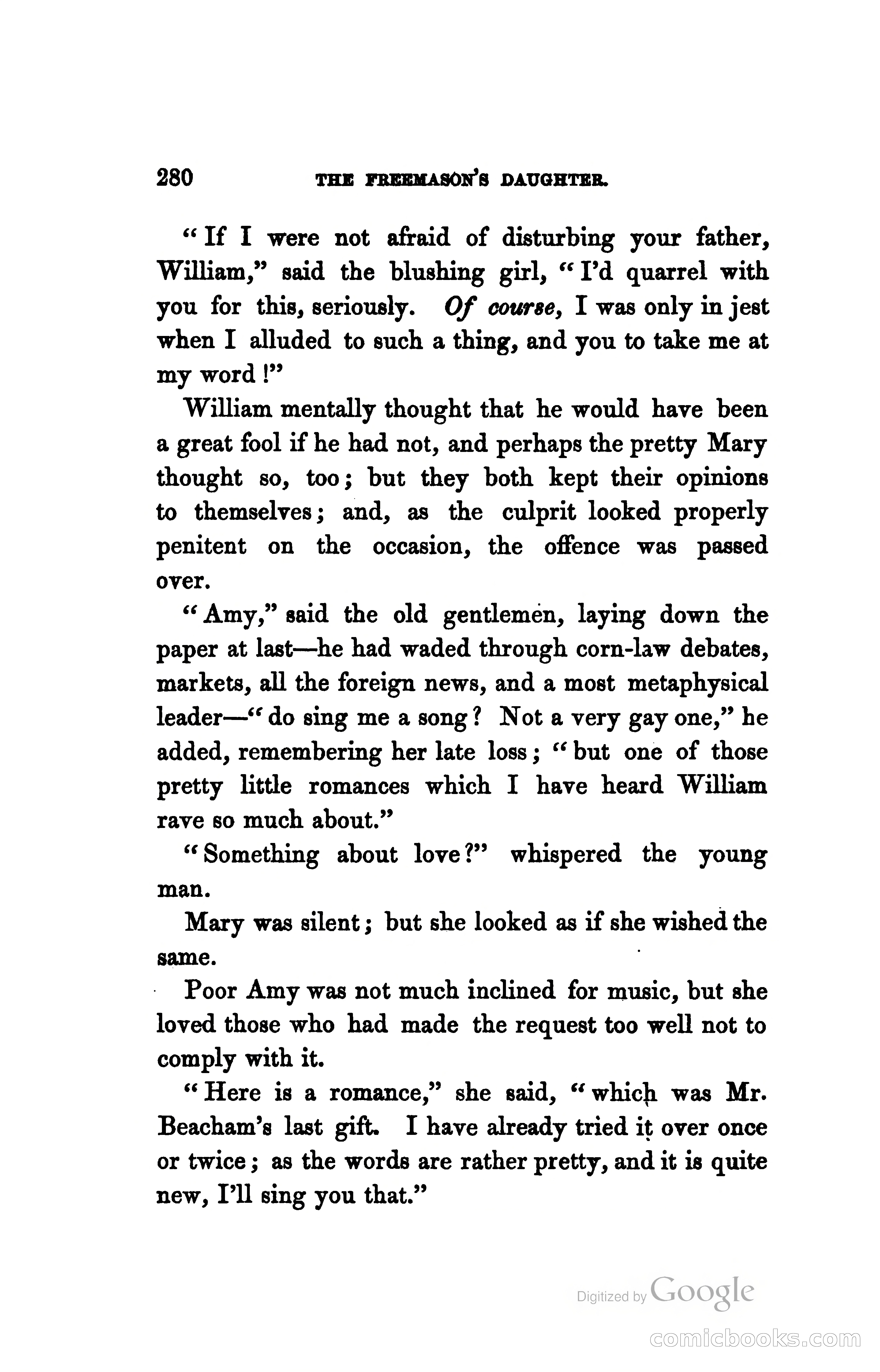 280 THE FREEMASON'S DAUGHTER.

"If I were not afraid of disturbing your father, William," said the blushing girl, "I'd quarrel with you for this, seriously. Of course, I was only in jest when I alluded to such a thing, and you to take me at my word!"

William mentally thought that he would have been a great fool if he had not, and perhaps the pretty Mary thought so, too; but they both kept their opinions to themselves; and, as the culprit looked properly penitent on the occasion, the offence was passed over.

"Amy," said the old gentlemen, laying down the paper at last—he had waded through corn-law debates, markets, all the foreign news, and a most metaphysical leader—"do sing me a song? Not a very gay one," he added, remembering her late loss; "but one of those pretty little romances which I have heard William rave so much about."

"Something about love?" whispered the young man.

Mary was silent; but she looked as if she wished the same.

Poor Amy was not much inclined for music, but she loved those who had made the request too well not to comply with it.

"Here is a romance," she said, "which was Mr. Beacham's last gift. I have already tried it over once or twice; as the words are rather pretty, and it is quite new, I'll sing you that."

Digitized by Google

comicbooks.com